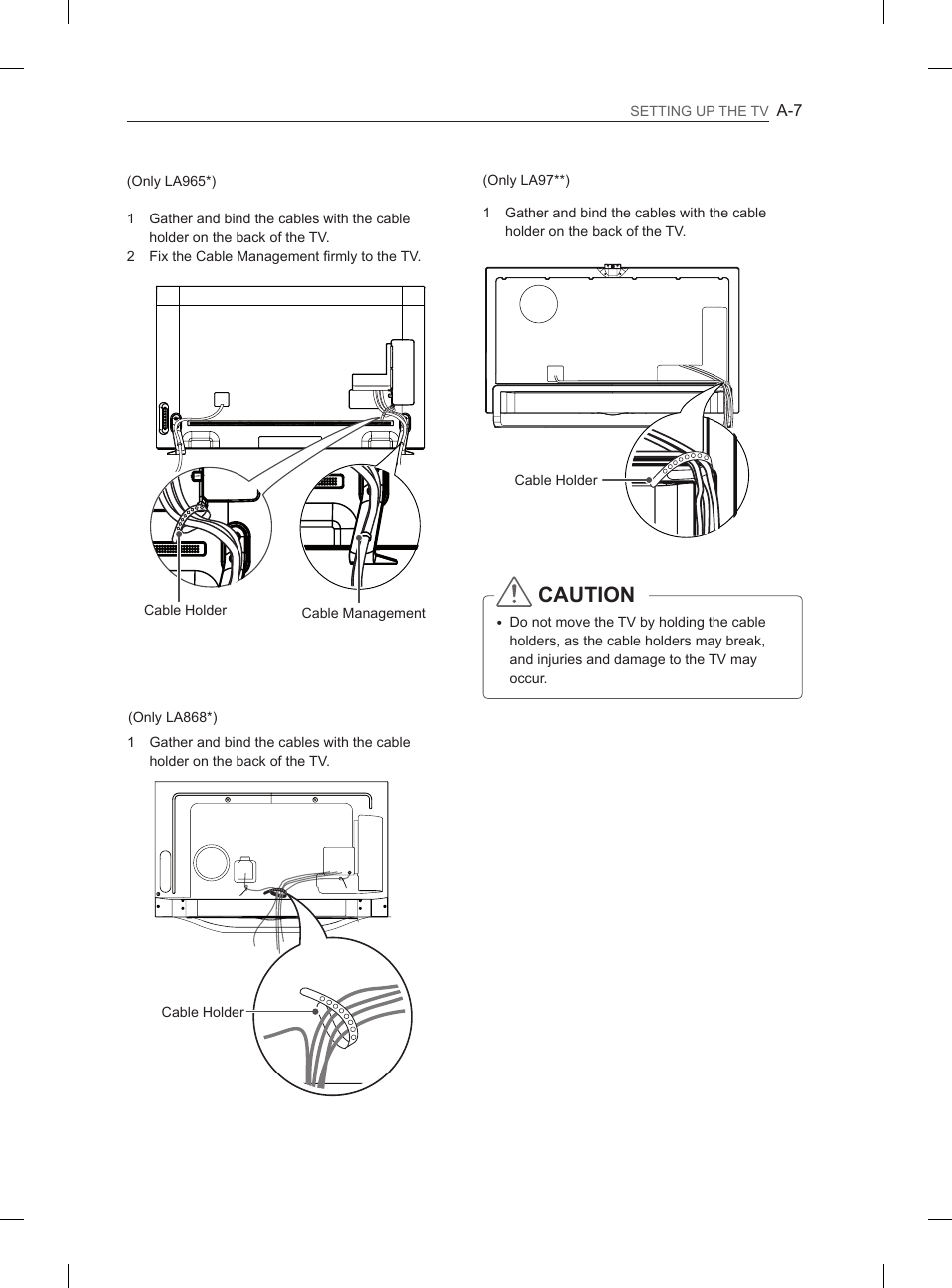 SETTING UP THE TV A-7

(Only LA965*)

1 Gather and bind the cables with the cable holder on the back of the TV.
2 Fix the Cable Management firmly to the TV.

Cable Holder

Cable Management

(Only LA868*)

1 Gather and bind the cables with the cable holder on the back of the TV.

Cable Holder

(Only LA97**)

1 Gather and bind the cables with the cable holder on the back of the TV.

Cable Holder

CAUTION

• Do not move the TV by holding the cable holders, as the cable holders may break, and injuries and damage to the TV may occur.